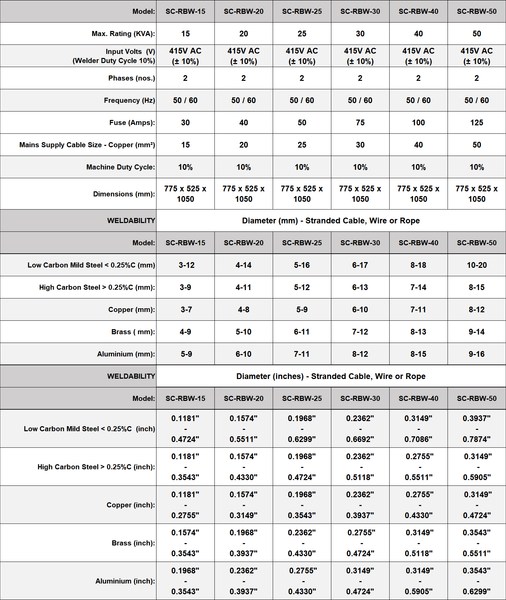 | Model: | SC-RBW-15 | SC-RBW-20 | SC-RBW-25 | SC-RBW-30 | SC-RBW-40 | SC-RBW-50 |
|---|---|---|---|---|---|---|
| Max. Rating (KVA): | 15 | 20 | 25 | 30 | 40 | 50 |
| Input Volts (V) (Welder Duty Cycle 10%) | 415V AC (± 10%) | 415V AC (± 10%) | 415V AC (± 10%) | 415V AC (± 10%) | 415V AC (± 10%) | 415V AC (± 10%) |
| Phases (nos.) | 2 | 2 | 2 | 2 | 2 | 2 |
| Frequency (Hz) | 50 / 60 | 50 / 60 | 50 / 60 | 50 / 60 | 50 / 60 | 50 / 60 |
| Fuse (Amps): | 30 | 40 | 50 | 75 | 100 | 125 |
| Mains Supply Cable Size - Copper (mm²) | 15 | 20 | 25 | 30 | 40 | 50 |
| Machine Duty Cycle: | 10% | 10% | 10% | 10% | 10% | 10% |
| Dimensions (mm): | 775 x 525 x 1050 | 775 x 525 x 1050 | 775 x 525 x 1050 | 775 x 525 x 1050 | 775 x 525 x 1050 | 775 x 525 x 1050 |

| WELDABILITY | Diameter (mm) - Stranded Cable, Wire or Rope | | | | | |
|---|---|---|---|---|---|---|
| Model: | SC-RBW-15 | SC-RBW-20 | SC-RBW-25 | SC-RBW-30 | SC-RBW-40 | SC-RBW-50 |
| Low Carbon Mild Steel < 0.25%C (mm) | 3-12 | 4-14 | 5-16 | 6-17 | 8-18 | 10-20 |
| High Carbon Steel > 0.25%C (mm): | 3-9 | 4-11 | 5-12 | 6-13 | 7-14 | 8-15 |
| Copper (mm): | 3-7 | 4-8 | 5-9 | 6-10 | 7-11 | 8-12 |
| Brass ( mm): | 4-9 | 5-10 | 6-11 | 7-12 | 8-13 | 9-14 |
| Aluminium (mm): | 5-9 | 6-10 | 7-11 | 8-12 | 8-15 | 9-16 |

| WELDABILITY | Diameter (inches) - Stranded Cable, Wire or Rope | | | | | |
|---|---|---|---|---|---|---|
| Model: | SC-RBW-15 | SC-RBW-20 | SC-RBW-25 | SC-RBW-30 | SC-RBW-40 | SC-RBW-50 |
| Low Carbon Mild Steel < 0.25%C (inch) | 0.1181" - 0.4724" | 0.1574" - 0.5511" | 0.1968" - 0.6299" | 0.2362" - 0.6692" | 0.3149" - 0.7086" | 0.3937" - 0.7874" |
| High Carbon Steel > 0.25%C (inch): | 0.1181" - 0.3543" | 0.1574" - 0.4330" | 0.1968" - 0.4724" | 0.2362" - 0.5118" | 0.2755" - 0.5511" | 0.3149" - 0.5905" |
| Copper (inch): | 0.1181" - 0.2755" | 0.1574" - 0.3149" | 0.1968" - 0.3543" | 0.2362" - 0.3937" | 0.2755" - 0.4330" | 0.3149" - 0.4724" |
| Brass (inch): | 0.1574" - 0.3543" | 0.1968" - 0.3937" | 0.2362" - 0.4330" | 0.2755" - 0.4724" | 0.3149" - 0.5118" | 0.3543" - 0.5511" |
| Aluminium (inch): | 0.1968" - 0.3543" | 0.2362" - 0.3937" | 0.2755" - 0.4330" | 0.3149" - 0.4724" | 0.3149" - 0.5905" | 0.3543" - 0.6299" |